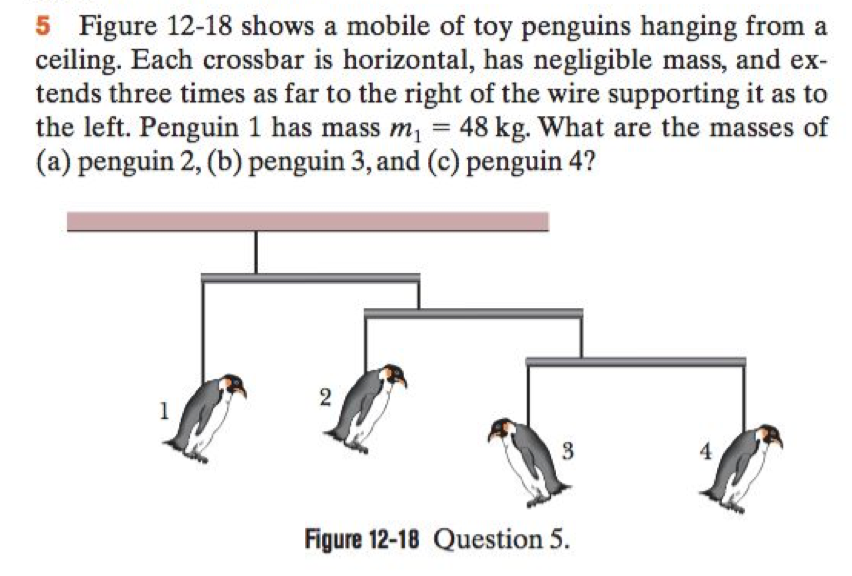 5 Figure 12-18 shows a mobile of toy penguins hanging from a ceiling. Each crossbar is horizontal, has negligible mass, and extends three times as far to the right of the wire supporting it as to the left. Penguin 1 has mass $m_1 = 48$ kg. What are the masses of (a) penguin 2, (b) penguin 3, and (c) penguin 4?

1

2

3

4

Figure 12-18 Question 5.